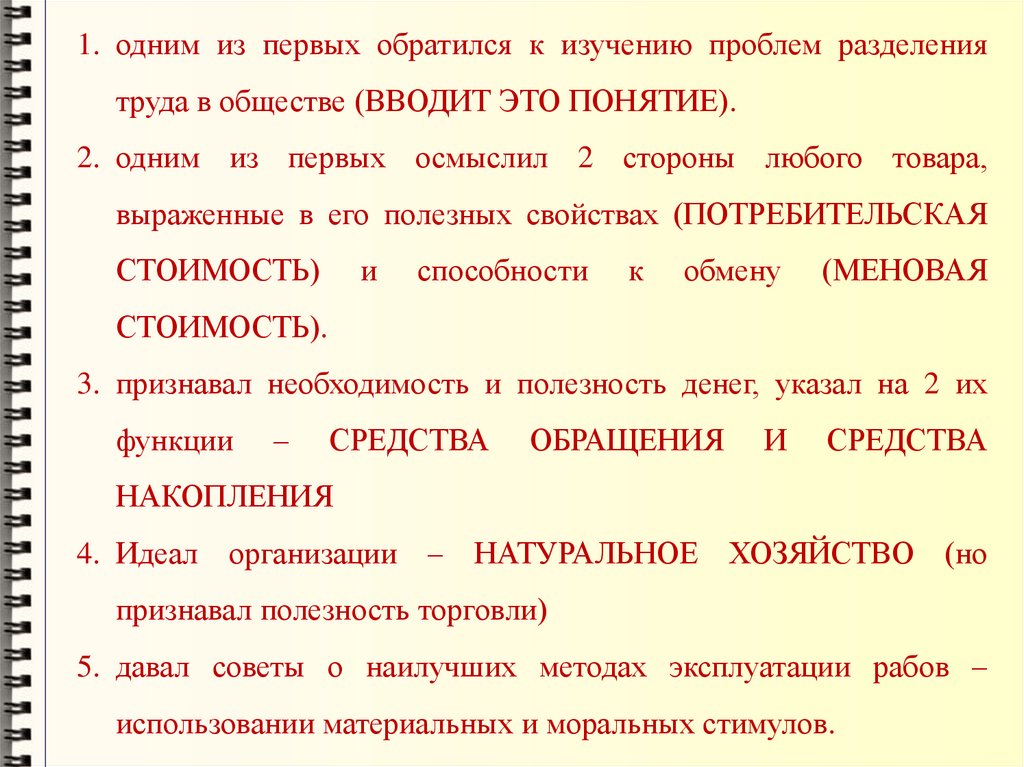 1. одним из первых обратился к изучению проблем разделения труда в обществе (ВВОДИТ ЭТО ПОНЯТИЕ).

2. одним из первых осмыслил 2 стороны любого товара, выраженные в его полезных свойствах (ПОТРЕБИТЕЛЬСКАЯ СТОИМОСТЬ) и способности к обмену (МЕНОВАЯ СТОИМОСТЬ).

3. признавал необходимость и полезность денег, указал на 2 их функции – СРЕДСТВА ОБРАЩЕНИЯ И СРЕДСТВА НАКОПЛЕНИЯ

4. Идеал организации – НАТУРАЛЬНОЕ ХОЗЯЙСТВО (но признавал полезность торговли)

5. давал советы о наилучших методах эксплуатации рабов – использовании материальных и моральных стимулов.